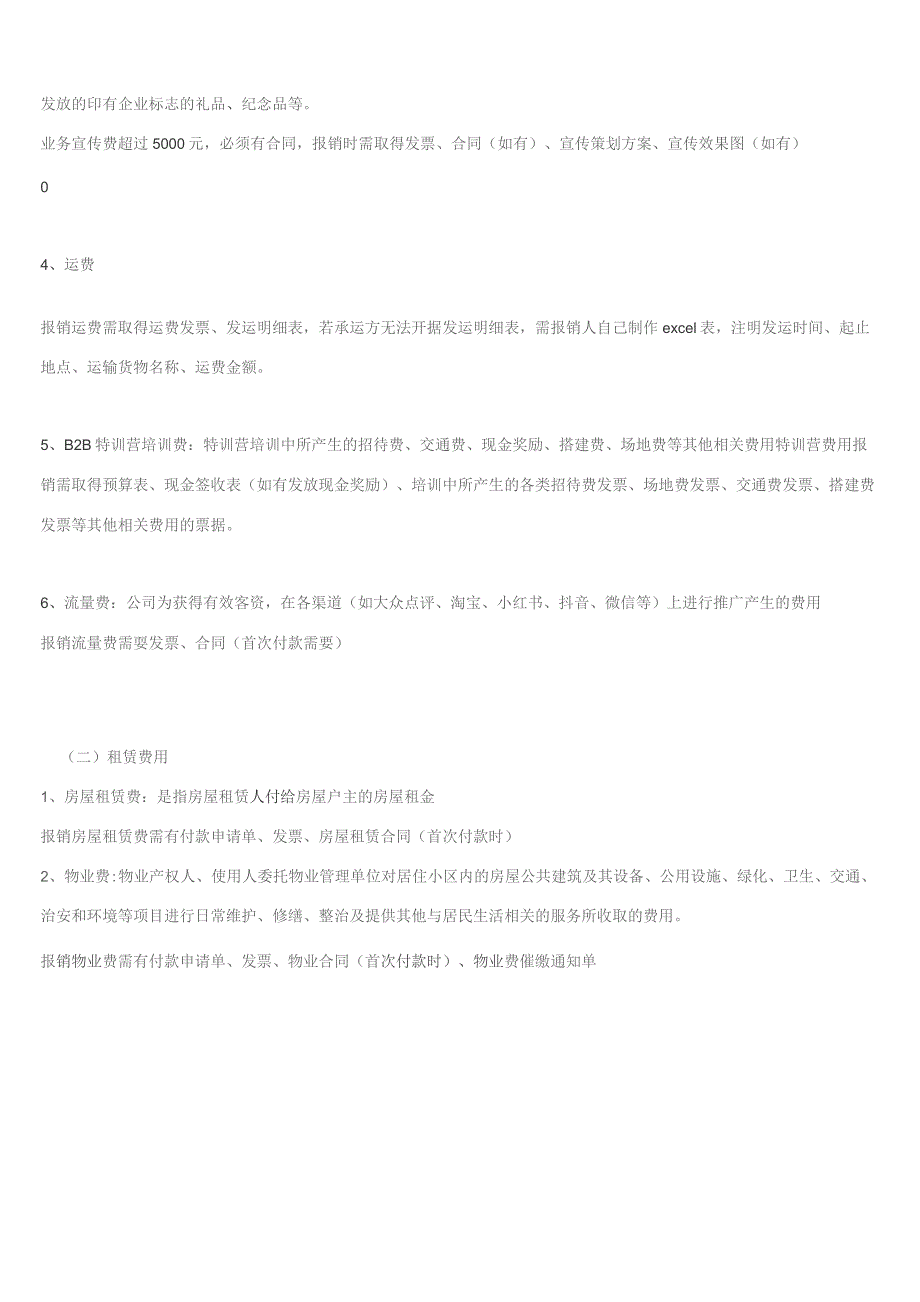 发放的印有企业标志的礼品、纪念品等。

业务宣传费超过5000元，必须有合同，报销时需取得发票、合同（如有）、宣传策划方案、宣传效果图（如有）

0

4、运费

报销运费需取得运费发票、发运明细表，若承运方无法开据发运明细表，需报销人自己制作excel表，注明发运时间、起止地点、运输货物名称、运费金额。

5、B2B特训营培训费：特训营培训中所产生的招待费、交通费、现金奖励、搭建费、场地费等其他相关费用特训营费用报销需取得预算表、现金签收表（如有发放现金奖励）、培训中所产生的各类招待费发票、场地费发票、交通费发票、搭建费发票等其他相关费用的票据。

6、流量费：公司为获得有效客资，在各渠道（如大众点评、淘宝、小红书、抖音、微信等）上进行推广产生的费用

报销流量费需要发票、合同（首次付款需要）

（二）租赁费用

1、房屋租赁费：是指房屋租赁人付给房屋户主的房屋租金

报销房屋租赁费需有付款申请单、发票、房屋租赁合同（首次付款时）

2、物业费:物业产权人、使用人委托物业管理单位对居住小区内的房屋公共建筑及其设备、公用设施、绿化、卫生、交通、治安和环境等项目进行日常维护、修缮、整治及提供其他与居民生活相关的服务所收取的费用。

报销物业费需有付款申请单、发票、物业合同（首次付款时）、物业费催缴通知单